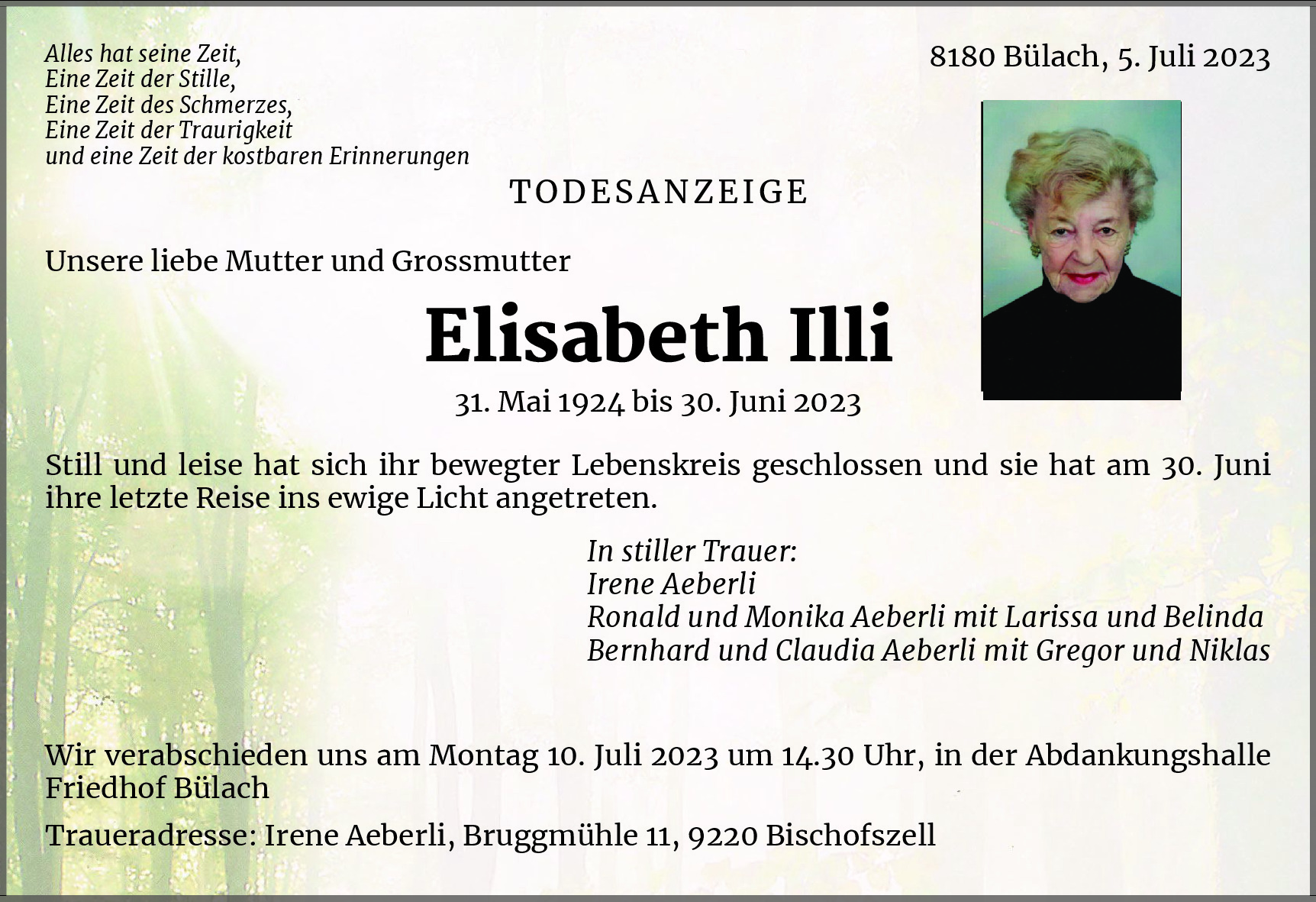 Alles hat seine Zeit,
Eine Zeit der Stille,
Eine Zeit des Schmerzes,
Eine Zeit der Traurigkeit
und eine Zeit der kostbaren Erinnerungen

8180 Bülach, 5. Juli 2023

TODESANZEIGE

Unsere liebe Mutter und Grossmutter

Elisabeth Illi

31. Mai 1924 bis 30. Juni 2023

Still und leise hat sich ihr bewegter Lebenskreis geschlossen und sie hat am 30. Juni ihre letzte Reise ins ewige Licht angetreten.

In stiller Trauer:
Irene Aeberli
Ronald und Monika Aeberli mit Larissa und Belinda
Bernhard und Claudia Aeberli mit Gregor und Niklas

Wir verabschieden uns am Montag 10. Juli 2023 um 14.30 Uhr, in der Abdankungshalle Friedhof Bülach

Traueradresse: Irene Aeberli, Bruggmühle 11, 9220 Bischofszell